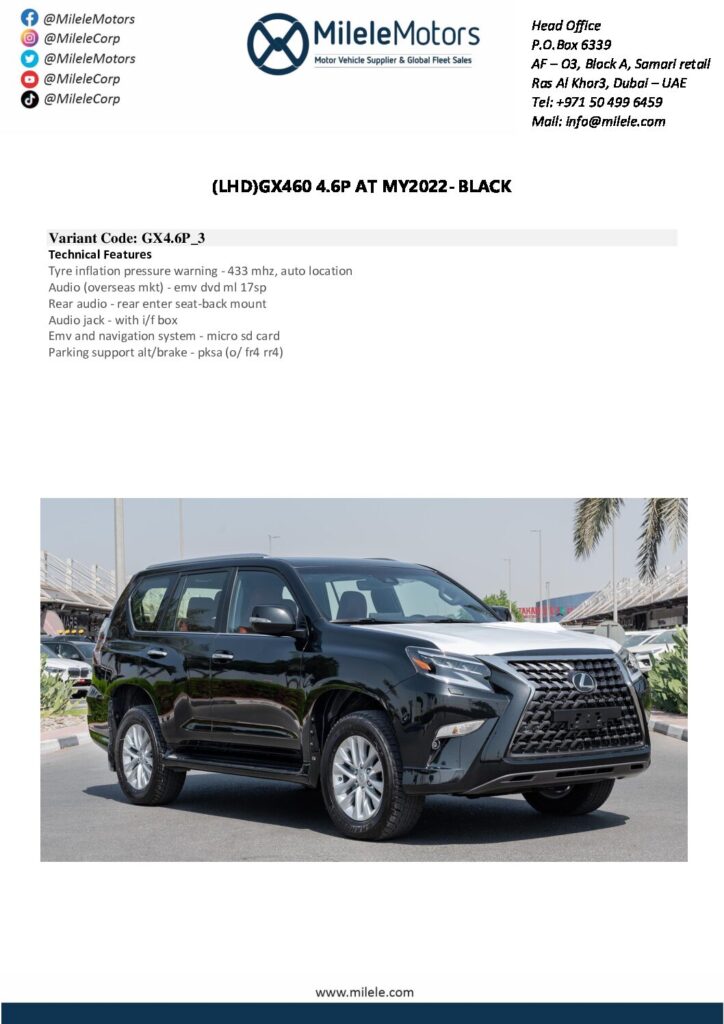 @MileleMotors
@MileleCorp
@MileleMotors
@MileleCorp
@MileleCorp

MileleMotors
Motor Vehicle Supplier & Global Fleet Sales

Head Office
P.O.Box 6339
AF – O3, Block A, Samari retail
Ras Al Khor3, Dubai – UAE
Tel: +971 50 499 6459
Mail: info@milele.com

(LHD)GX460 4.6P AT MY2022- BLACK

Variant Code: GX4.6P_3
Technical Features
Tyre inflation pressure warning - 433 mhz, auto location
Audio (overseas mkt) - emv dvd ml 17sp
Rear audio - rear enter seat-back mount
Audio jack - with i/f box
Emv and navigation system - micro sd card
Parking support alt/brake - pksa (o/ fr4 rr4)

www.milele.com